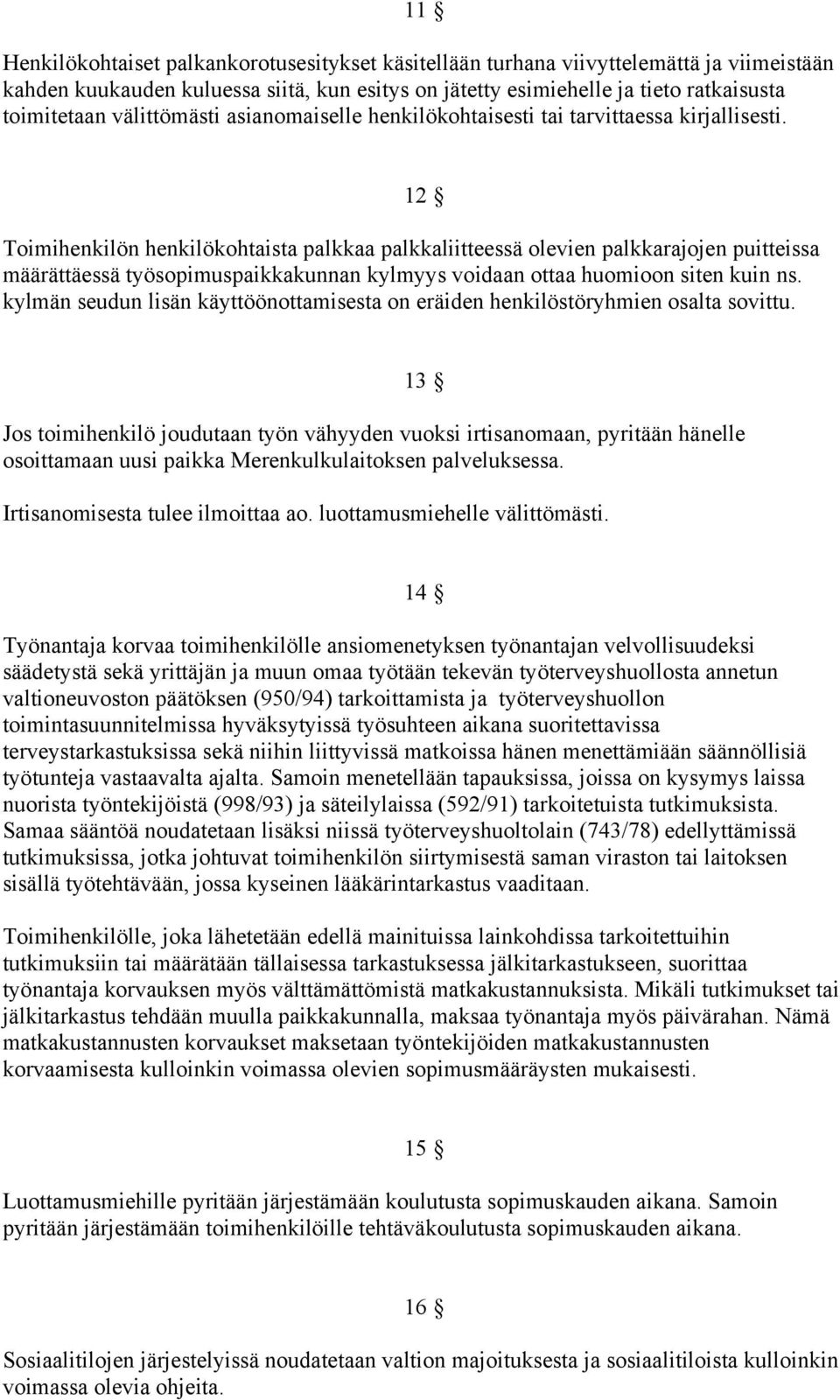 11 §

Henkilökohtaiset palkankorotusesitykset käsitellään turhana viivyttelemättä ja viimeistään kahden kuukauden kuluessa siitä, kun esitys on jätetty esimiehelle ja tieto ratkaisusta toimitetaan välittömästi asianomaiselle henkilökohtaisesti tai tarvittaessa kirjallisesti.

12 §

Toimihenkilön henkilökohtaista palkkaa palkkaliitteessä olevien palkkarajojen puitteissa määrättäessä työsopimuspaikkakunnan kylmyys voidaan ottaa huomioon siten kuin ns. kylmän seudun lisän käyttöönottamisesta on eräiden henkilöstöryhmien osalta sovittu.

13 §

Jos toimihenkilö joudutaan työn vähyyden vuoksi irtisanomaan, pyritään hänelle osoittamaan uusi paikka Merenkulkulaitoksen palveluksessa.

Irtisanomisesta tulee ilmoittaa ao. luottamusmiehelle välittömästi.

14 §

Työnantaja korvaa toimihenkilölle ansiomenetyksen työnantajan velvollisuudeksi säädetystä sekä yrittäjän ja muun omaa työtään tekevän työterveyshuollosta annetun valtioneuvoston päätöksen (950/94) tarkoittamista ja työterveyshuollon toimintasuunnitelmissa hyväksytyissä työsuhteen aikana suoritettavissa terveystarkastuksissa sekä niihin liittyvissä matkoissa hänen menettämiään säännöllisiä työtunteja vastaavalta ajalta. Samoin menetellään tapauksissa, joissa on kysymys laissa nuorista työntekijöistä (998/93) ja säteilylaissa (592/91) tarkoitetuista tutkimuksista. Samaa sääntöä noudatetaan lisäksi niissä työterveyshuoltolain (743/78) edellyttämissä tutkimuksissa, jotka johtuvat toimihenkilön siirtymisestä saman viraston tai laitoksen sisällä työtehtävään, jossa kyseinen lääkärintarkastus vaaditaan.

Toimihenkilölle, joka lähetetään edellä mainituissa lainkohdissa tarkoitettuihin tutkimuksiin tai määrätään tällaisessa tarkastuksessa jälkitarkastukseen, suorittaa työnantaja korvauksen myös välttämättömistä matkakustannuksista. Mikäli tutkimukset tai jälkitarkastus tehdään muulla paikkakunnalla, maksaa työnantaja myös päivärahan. Nämä matkakustannusten korvaukset maksetaan työntekijöiden matkakustannusten korvaamisesta kulloinkin voimassa olevien sopimusmääräysten mukaisesti.

15 §

Luottamusmiehille pyritään järjestämään koulutusta sopimuskauden aikana. Samoin pyritään järjestämään toimihenkilöille tehtäväkoulutusta sopimuskauden aikana.

16 §

Sosiaalitilojen järjestelyissä noudatetaan valtion majoituksesta ja sosiaalitiloista kulloinkin voimassa olevia ohjeita.